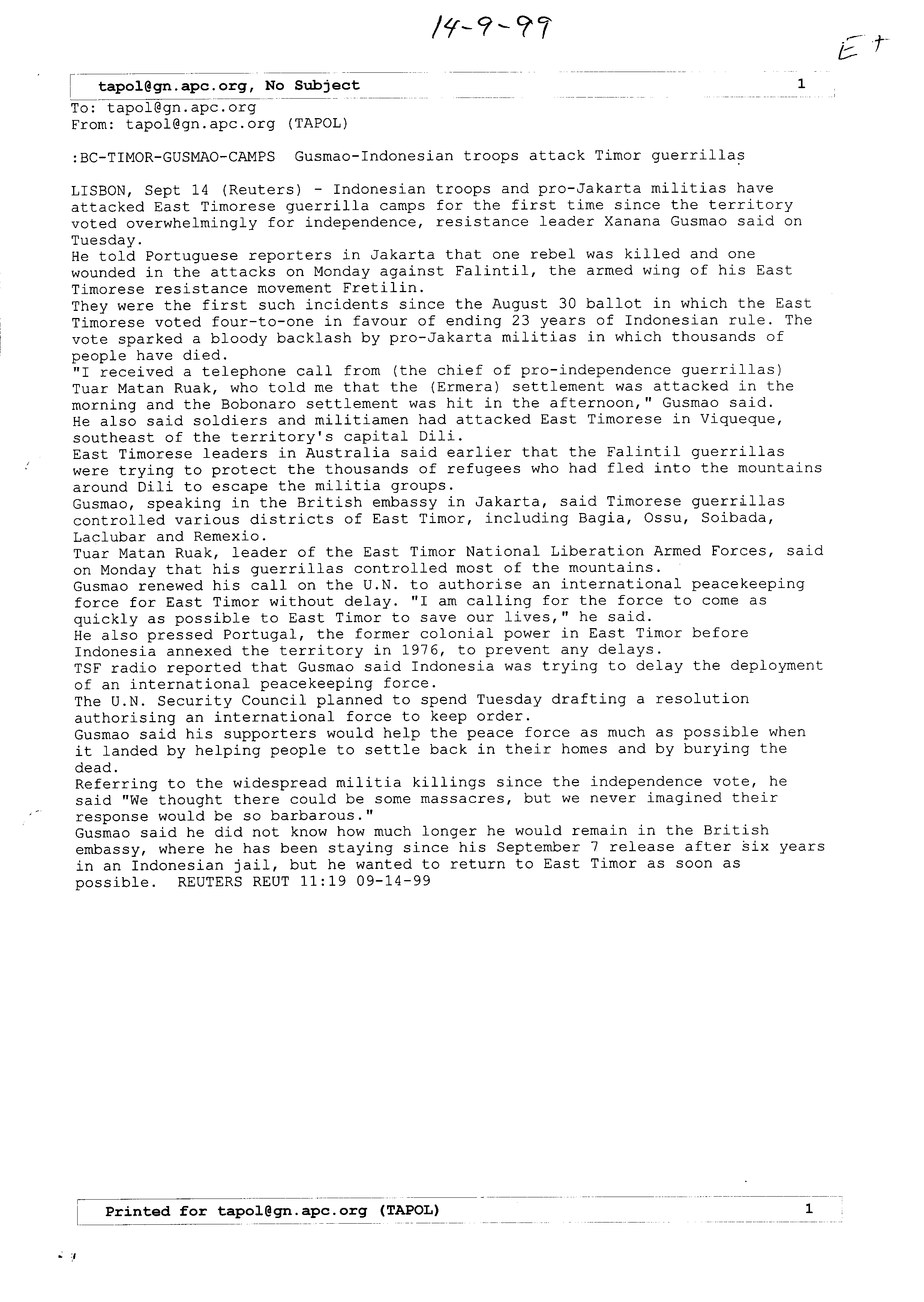 14-9-99

ET

tapol@gn.apc.org, No Subject 1

To: tapol@gn.apc.org
From: tapol@gn.apc.org (TAPOL)

:BC-TIMOR-GUSMAO-CAMPS Gusmao-Indonesian troops attack Timor guerrillas

LISBON, Sept 14 (Reuters) - Indonesian troops and pro-Jakarta militias have attacked East Timorese guerrilla camps for the first time since the territory voted overwhelmingly for independence, resistance leader Xanana Gusmao said on Tuesday.
He told Portuguese reporters in Jakarta that one rebel was killed and one wounded in the attacks on Monday against Falintil, the armed wing of his East Timorese resistance movement Fretilin.
They were the first such incidents since the August 30 ballot in which the East Timorese voted four-to-one in favour of ending 23 years of Indonesian rule. The vote sparked a bloody backlash by pro-Jakarta militias in which thousands of people have died.
"I received a telephone call from (the chief of pro-independence guerrillas) Tuar Matan Ruak, who told me that the (Ermera) settlement was attacked in the morning and the Bobonaro settlement was hit in the afternoon," Gusmao said.
He also said soldiers and militiamen had attacked East Timorese in Viqueque, southeast of the territory's capital Dili.
East Timorese leaders in Australia said earlier that the Falintil guerrillas were trying to protect the thousands of refugees who had fled into the mountains around Dili to escape the militia groups.
Gusmao, speaking in the British embassy in Jakarta, said Timorese guerrillas controlled various districts of East Timor, including Bagia, Ossu, Soibada, Laclubar and Remexio.
Tuar Matan Ruak, leader of the East Timor National Liberation Armed Forces, said on Monday that his guerrillas controlled most of the mountains.
Gusmao renewed his call on the U.N. to authorise an international peacekeeping force for East Timor without delay. "I am calling for the force to come as quickly as possible to East Timor to save our lives," he said.
He also pressed Portugal, the former colonial power in East Timor before Indonesia annexed the territory in 1976, to prevent any delays.
TSF radio reported that Gusmao said Indonesia was trying to delay the deployment of an international peacekeeping force.
The U.N. Security Council planned to spend Tuesday drafting a resolution authorising an international force to keep order.
Gusmao said his supporters would help the peace force as much as possible when it landed by helping people to settle back in their homes and by burying the dead.
Referring to the widespread militia killings since the independence vote, he said "We thought there could be some massacres, but we never imagined their response would be so barbarous."
Gusmao said he did not know how much longer he would remain in the British embassy, where he has been staying since his September 7 release after six years in an Indonesian jail, but he wanted to return to East Timor as soon as possible. REUTERS REUT 11:19 09-14-99

Printed for tapol@gn.apc.org (TAPOL) 1